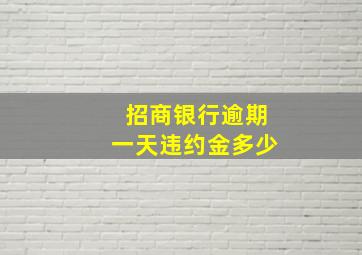 招商银行逾期
一天违约金多少